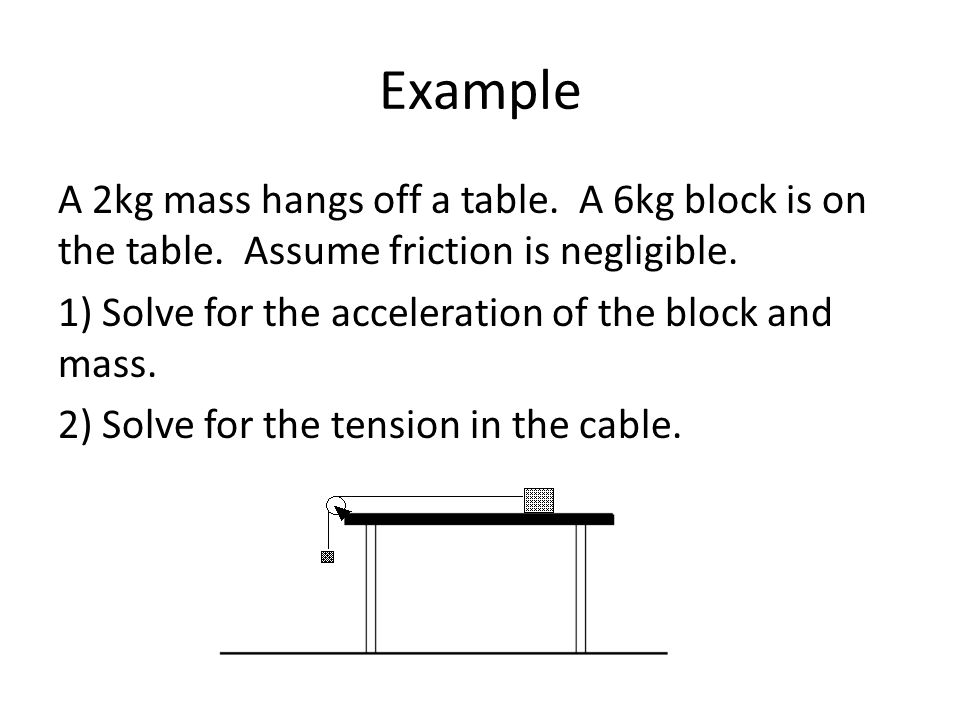 Example

A 2kg mass hangs off a table.  A 6kg block is on the table.  Assume friction is negligible.

1) Solve for the acceleration of the block and mass.

2) Solve for the tension in the cable.